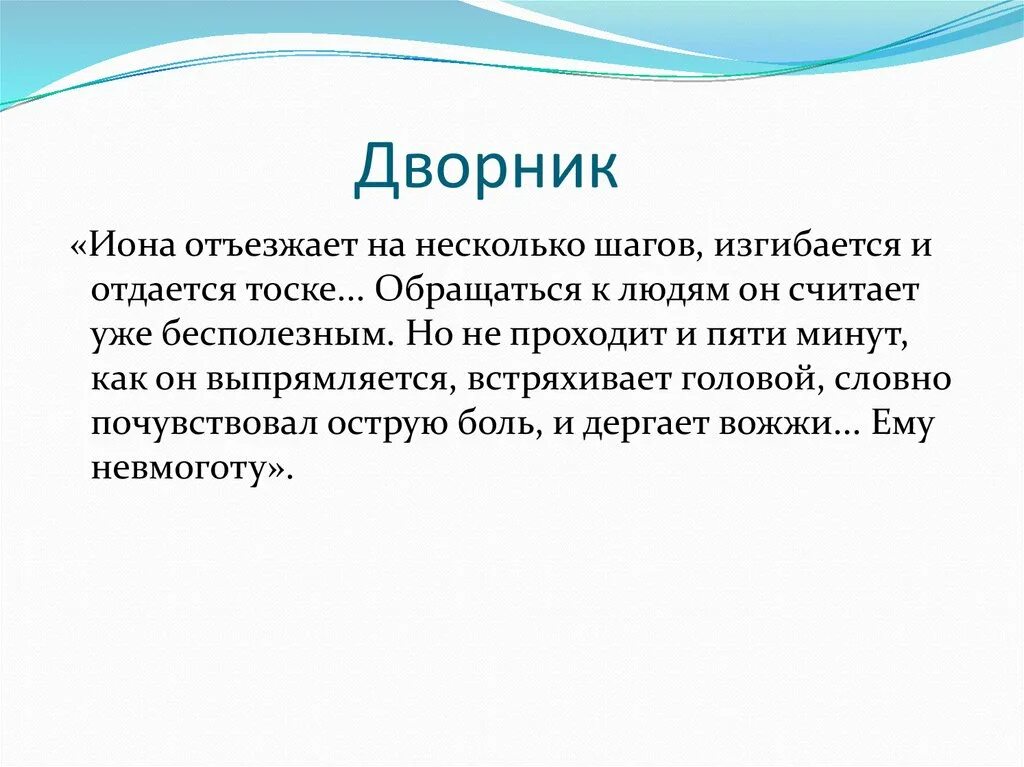 Дворник

«Иона отъезжает на несколько шагов, изгибается и отдается тоске... Обращаться к людям он считает уже бесполезным. Но не проходит и пяти минут, как он выпрямляется, встряхивает головой, словно почувствовал острую боль, и дергает вожжи... Ему невмоготу».